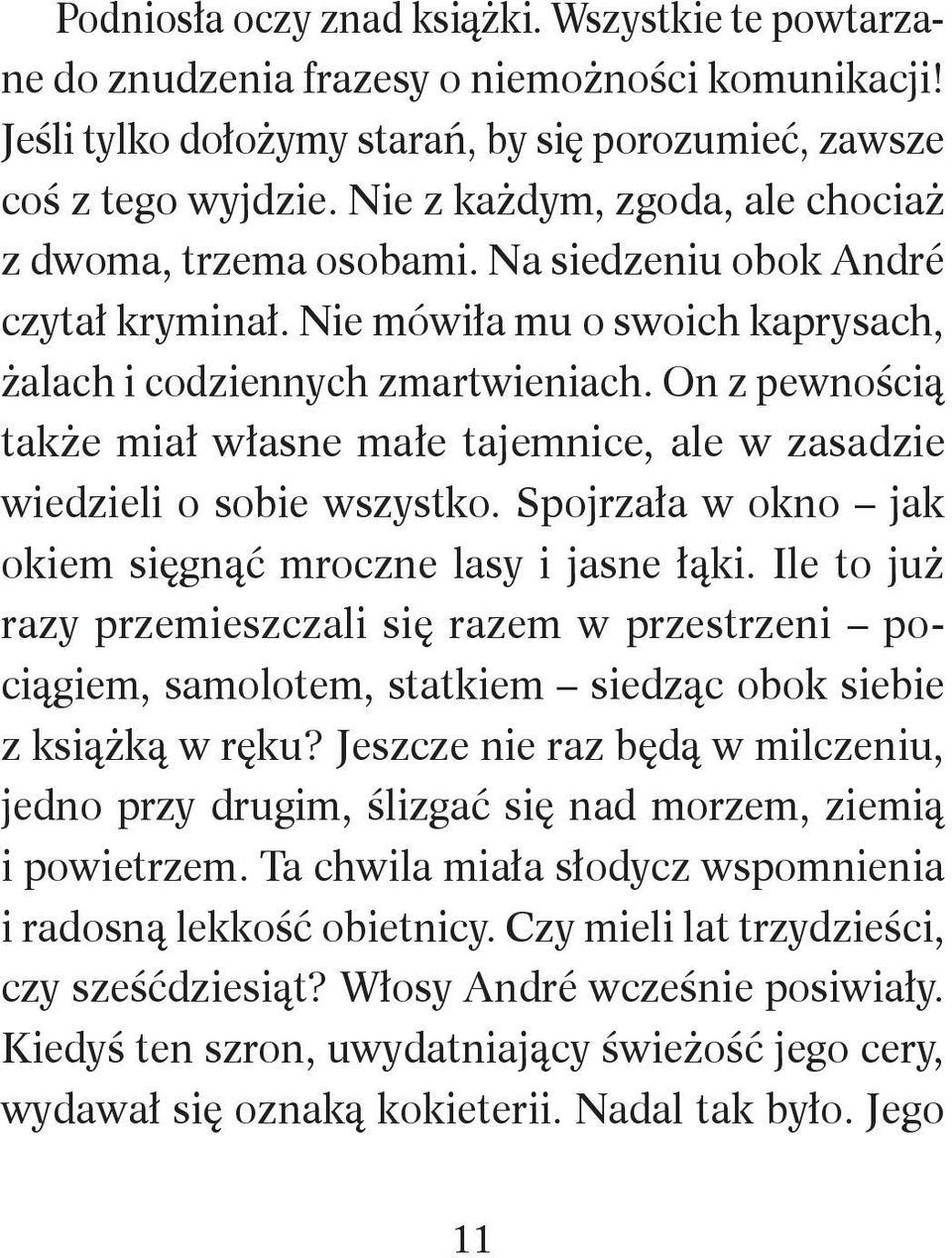 Podniosła oczy znad książki. Wszystkie te powtarzane do znudzenia frazesy o niemożności komunikacji! Jeśli tylko dołożymy starań, by się porozumieć, zawsze coś z tego wyjdzie. Nie z każdym, zgoda, ale chociaż z dwoma, trzema osobami. Na siedzeniu obok André czytał kryminał. Nie mówiła mu o swoich kaprysach, żalach i codziennych zmartwieniach. On z pewnością także miał własne małe tajemnice, ale w zasadzie wiedzieli o sobie wszystko. Spojrzała w okno – jak okiem sięgnąć mroczne lasy i jasne łąki. Ile to już razy przemieszczali się razem w przestrzeni – pociągiem, samolotem, statkiem – siedząc obok siebie z książką w ręku? Jeszcze nie raz będą w milczeniu, jedno przy drugim, ślizgać się nad morzem, ziemią i powietrzem. Ta chwila miała słodycz wspomnienia i radosną lekkość obietnicy. Czy mieli lat trzydzieści, czy sześćdziesiąt? Włosy André wcześnie posiwiały. Kiedyś ten szron, uwydatniający świeżość jego cery, wydawał się oznaką kokieterii. Nadal tak było. Jego

11